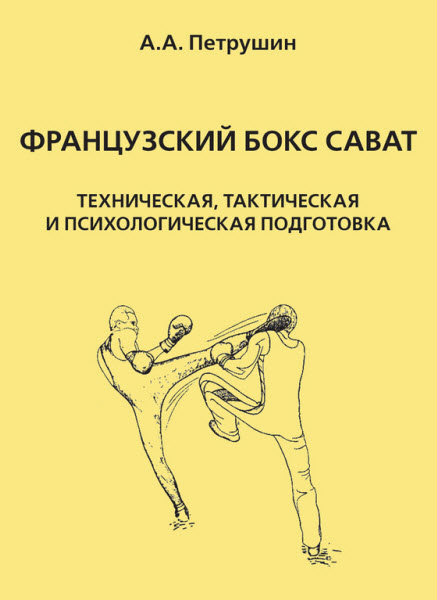 А.А. Петрушин

ФРАНЦУЗСКИЙ БОКС САВАТ

ТЕХНИЧЕСКАЯ, ТАКТИЧЕСКАЯ И ПСИХОЛОГИЧЕСКАЯ ПОДГОТОВКА